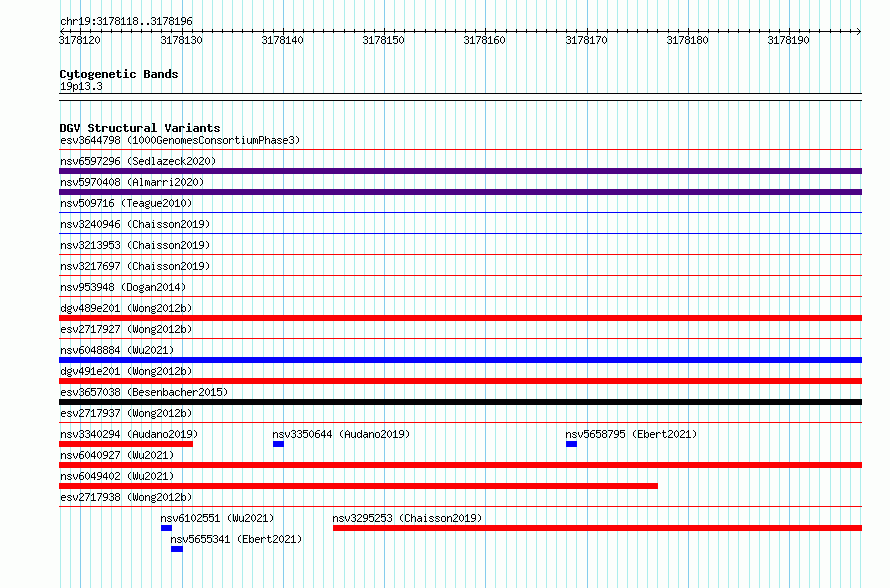 chr19:3178118..3178196

3178120 3178130 3178140 3178150 3178160 3178170 3178180 3178190

Cytogenetic Bands
19p13.3

DGV Structural Variants
esv3644798 (1000GenomesConsortiumPhase3)
nsv6597296 (Sedlazeck2020)
nsv5970408 (Almarri2020)
nsv509716 (Teague2010)
nsv3240946 (Chaisson2019)
nsv3213953 (Chaisson2019)
nsv3217697 (Chaisson2019)
nsv953948 (Dogan2014)
dgv489e201 (Wong2012b)
esv2717927 (Wong2012b)
nsv6048884 (Wu2021)
dgv491e201 (Wong2012b)
esv3657038 (Besenbacher2015)
esv2717937 (Wong2012b)
nsv3340294 (Audano2019)
nsv3350644 (Audano2019)
nsv5658795 (Ebert2021)
nsv6040927 (Wu2021)
nsv6049402 (Wu2021)
esv2717938 (Wong2012b)
nsv6102551 (Wu2021)
nsv3295253 (Chaisson2019)
nsv5655341 (Ebert2021)